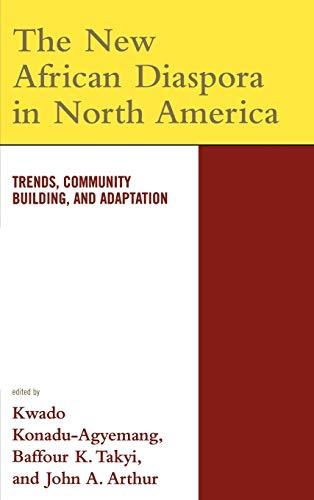 The New African Diaspora in North America

TRENDS, COMMUNITY BUILDING, AND ADAPTATION

edited by

Kwado Konadu-Agyemang, Baffour K. Takyi, and John A. Arthur